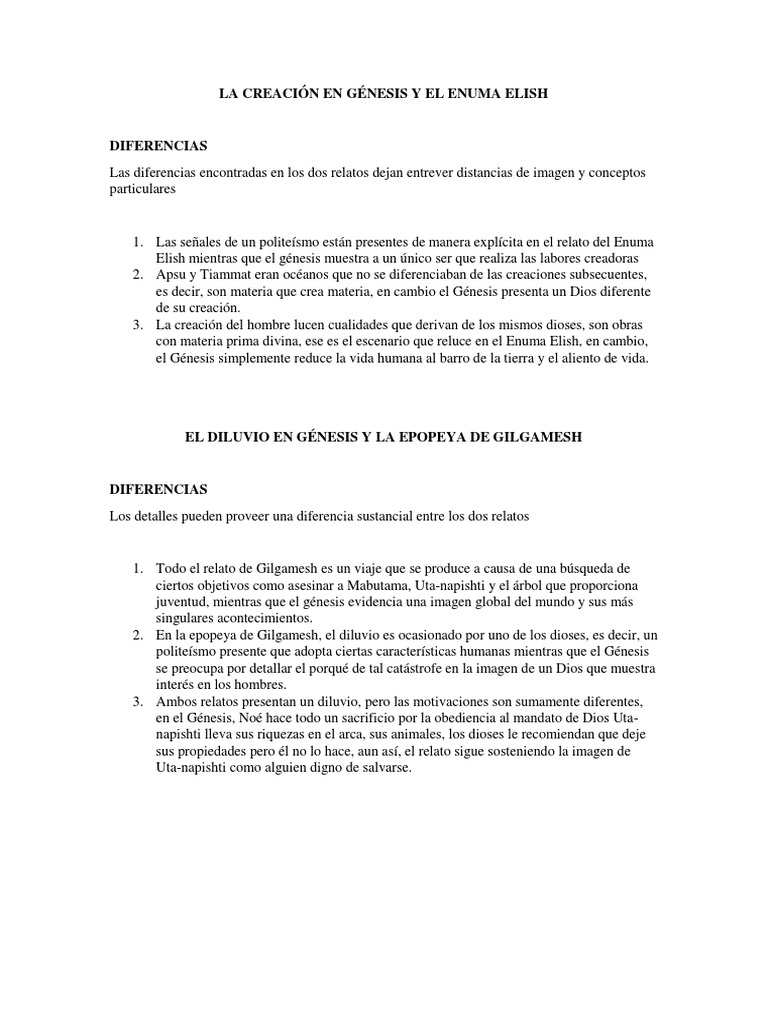 LA CREACIÓN EN GÉNESIS Y EL ENUMA ELISH

DIFERENCIAS

Las diferencias encontradas en los dos relatos dejan entrever distancias de imagen y conceptos particulares

1. Las señales de un politeísmo están presentes de manera explícita en el relato del Enuma Elish mientras que el génesis muestra a un único ser que realiza las labores creadoras
2. Apsu y Tiammat eran océanos que no se diferenciaban de las creaciones subsecuentes, es decir, son materia que crea materia, en cambio el Génesis presenta un Dios diferente de su creación.
3. La creación del hombre lucen cualidades que derivan de los mismos dioses, son obras con materia prima divina, ese es el escenario que reluce en el Enuma Elish, en cambio, el Génesis simplemente reduce la vida humana al barro de la tierra y el aliento de vida.

EL DILUVIO EN GÉNESIS Y LA EPOPEYA DE GILGAMESH

DIFERENCIAS

Los detalles pueden proveer una diferencia sustancial entre los dos relatos

1. Todo el relato de Gilgamesh es un viaje que se produce a causa de una búsqueda de ciertos objetivos como asesinar a Mabutama, Uta-napishti y el árbol que proporciona juventud, mientras que el génesis evidencia una imagen global del mundo y sus más singulares acontecimientos.
2. En la epopeya de Gilgamesh, el diluvio es ocasionado por uno de los dioses, es decir, un politeísmo presente que adopta ciertas características humanas mientras que el Génesis se preocupa por detallar el porqué de tal catástrofe en la imagen de un Dios que muestra interés en los hombres.
3. Ambos relatos presentan un diluvio, pero las motivaciones son sumamente diferentes, en el Génesis, Noé hace todo un sacrificio por la obediencia al mandato de Dios Uta-napishti lleva sus riquezas en el arca, sus animales, los dioses le recomiendan que deje sus propiedades pero él no lo hace, aun así, el relato sigue sosteniendo la imagen de Uta-napishti como alguien digno de salvarse.